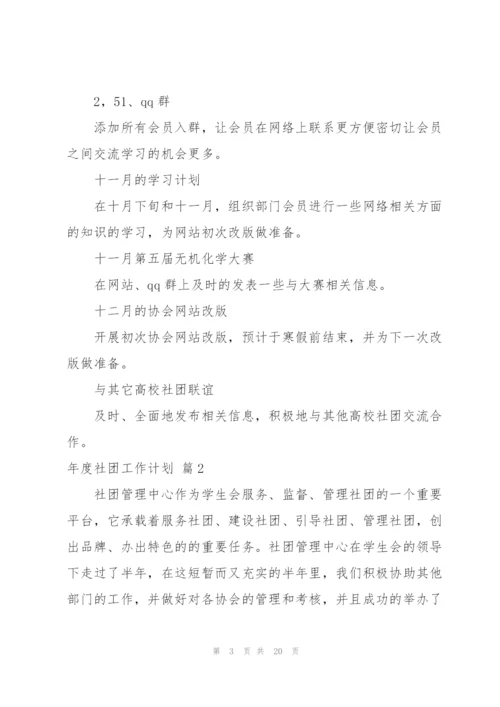 2，51、qq 群

添加所有会员入群，让会员在网络上联系更方便密切让会员之间交流学习的机会更多。

十一月的学习计划

在十月下旬和十一月，组织部门会员进行一些网络相关方面的知识的学习，为网站初次改版做准备。

十一月第五届无机化学大赛

在网站、qq 群上及时的发表一些与大赛相关信息。

十二月的协会网站改版

开展初次协会网站改版，预计于寒假前结束，并为下一次改版做准备。

与其它高校社团联谊

及时、全面地发布相关信息，积极地与其他高校社团交流合作。

年度社团工作计划 篇2

社团管理中心作为学生会服务、监督、管理社团的一个重要平台，它承载着服务社团、建设社团、引导社团、管理社团，创出品牌、办出特色的的重要任务。社团管理中心在学生会的领导下走过了半年，在这短暂而又充实的半年里，我们积极协助其他部门的工作，并做好对各协会的管理和考核，并且成功的举办了

第 3 页 共 20 页